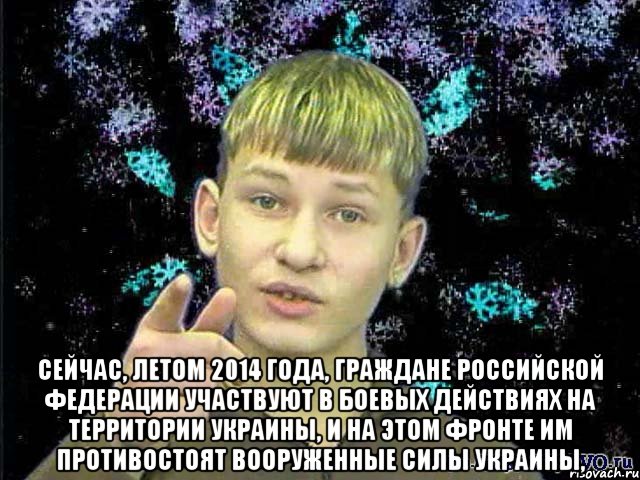 СЕЙЧАС, ЛЕТОМ 2014 ГОДА, ГРАЖДАНЕ РОССИЙСКОЙ ФЕДЕРАЦИИ УЧАСТВУЮТ В БОЕВЫХ ДЕЙСТВИЯХ НА ТЕРРИТОРИИ УКРАИНЫ, И НА ЭТОМ ФРОНТЕ ИМ ПРОТИВОСТОЯТ ВООРУЖЕННЫЕ СИЛЫ УКРАИНЫ,

risovach.ru